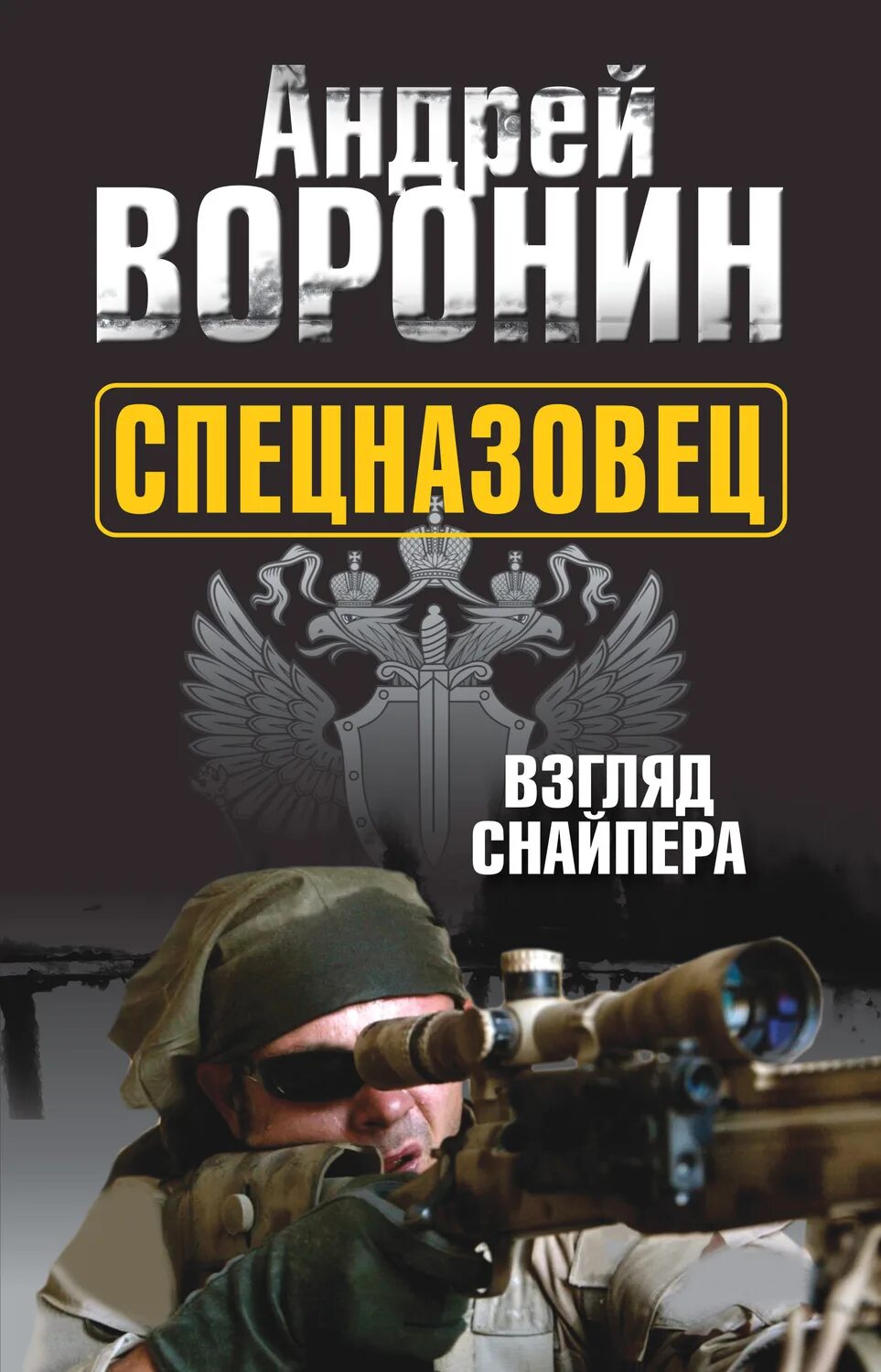 Андрей ВОРОНИН

СПЕЦНАЗОВЕЦ

ВЗГЛЯД СНАЙПЕРА